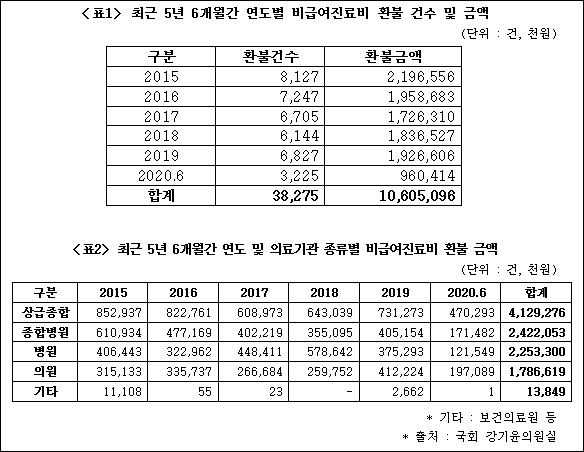 <표1> 최근 5년 6개월간 연도별 비급여진료비 환불 건수 및 금액

(단위 : 건, 천원)

| 구분 | 환불건수 | 환불금액 |
|---|---|---|
| 2015 | 8,127 | 2,196,556 |
| 2016 | 7,247 | 1,958,683 |
| 2017 | 6,705 | 1,726,310 |
| 2018 | 6,144 | 1,836,527 |
| 2019 | 6,827 | 1,926,606 |
| 2020.6 | 3,225 | 960,414 |
| 합계 | 38,275 | 10,605,096 |

<표2> 최근 5년 6개월간 연도 및 의료기관 종류별 비급여진료비 환불 금액

(단위 : 건, 천원)

| 구분 | 2015 | 2016 | 2017 | 2018 | 2019 | 2020.6 | 합계 |
|---|---|---|---|---|---|---|---|
| 상급종합 | 852,937 | 822,761 | 608,973 | 643,039 | 731,273 | 470,293 | 4,129,276 |
| 종합병원 | 610,934 | 477,169 | 402,219 | 355,095 | 405,154 | 171,482 | 2,422,053 |
| 병원 | 406,443 | 322,962 | 448,411 | 578,642 | 375,293 | 121,549 | 2,253,300 |
| 의원 | 315,133 | 335,737 | 266,684 | 259,752 | 412,224 | 197,089 | 1,786,619 |
| 기타 | 11,108 | 55 | 23 | - | 2,662 | 1 | 13,849 |

* 기타 : 보건의료원 등

* 출처 : 국회 강기윤의원실